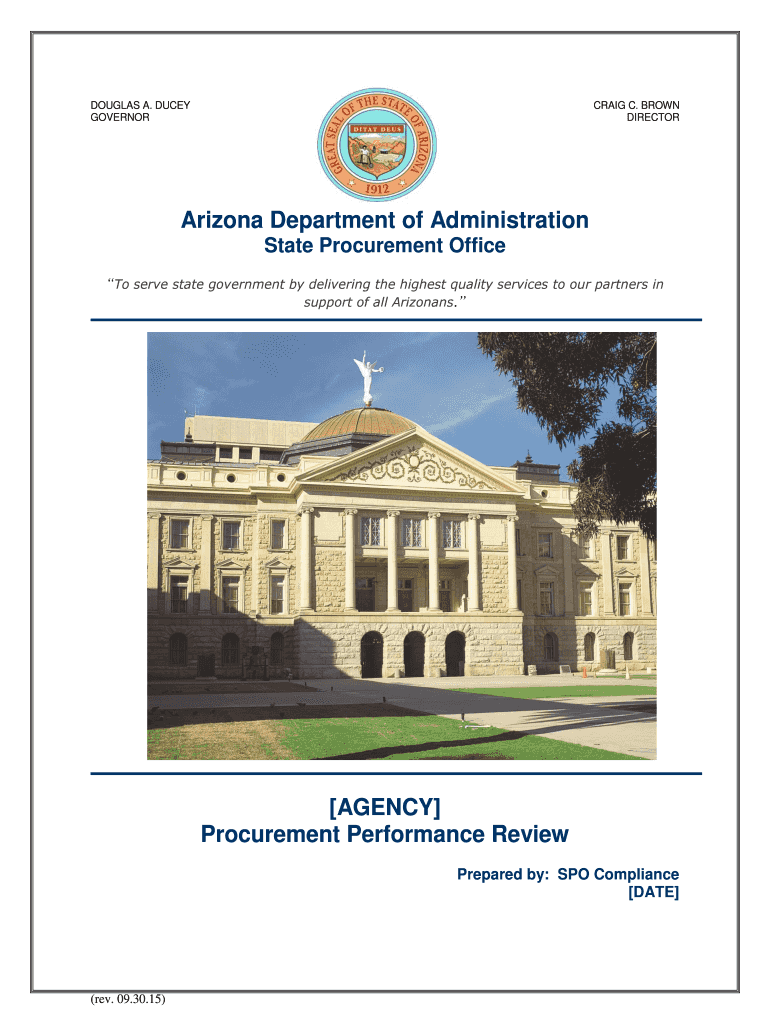 DOUGLAS A. DUCEY
GOVERNOR

GREAT SEAL OF THE STATE OF ARIZONA
DITAT DEUS
1912

CRAIG C. BROWN
DIRECTOR

Arizona Department of Administration
State Procurement Office

"To serve state government by delivering the highest quality services to our partners in support of all Arizonans."

[AGENCY]
Procurement Performance Review

Prepared by: SPO Compliance
[DATE]

(rev. 09.30.15)